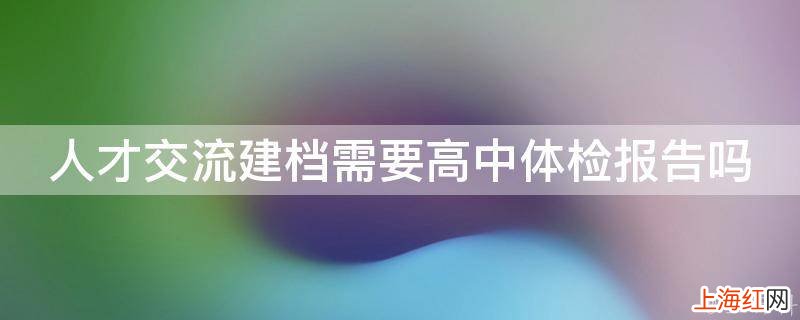 人才交流建档需要高中体检报告吗

上海红网